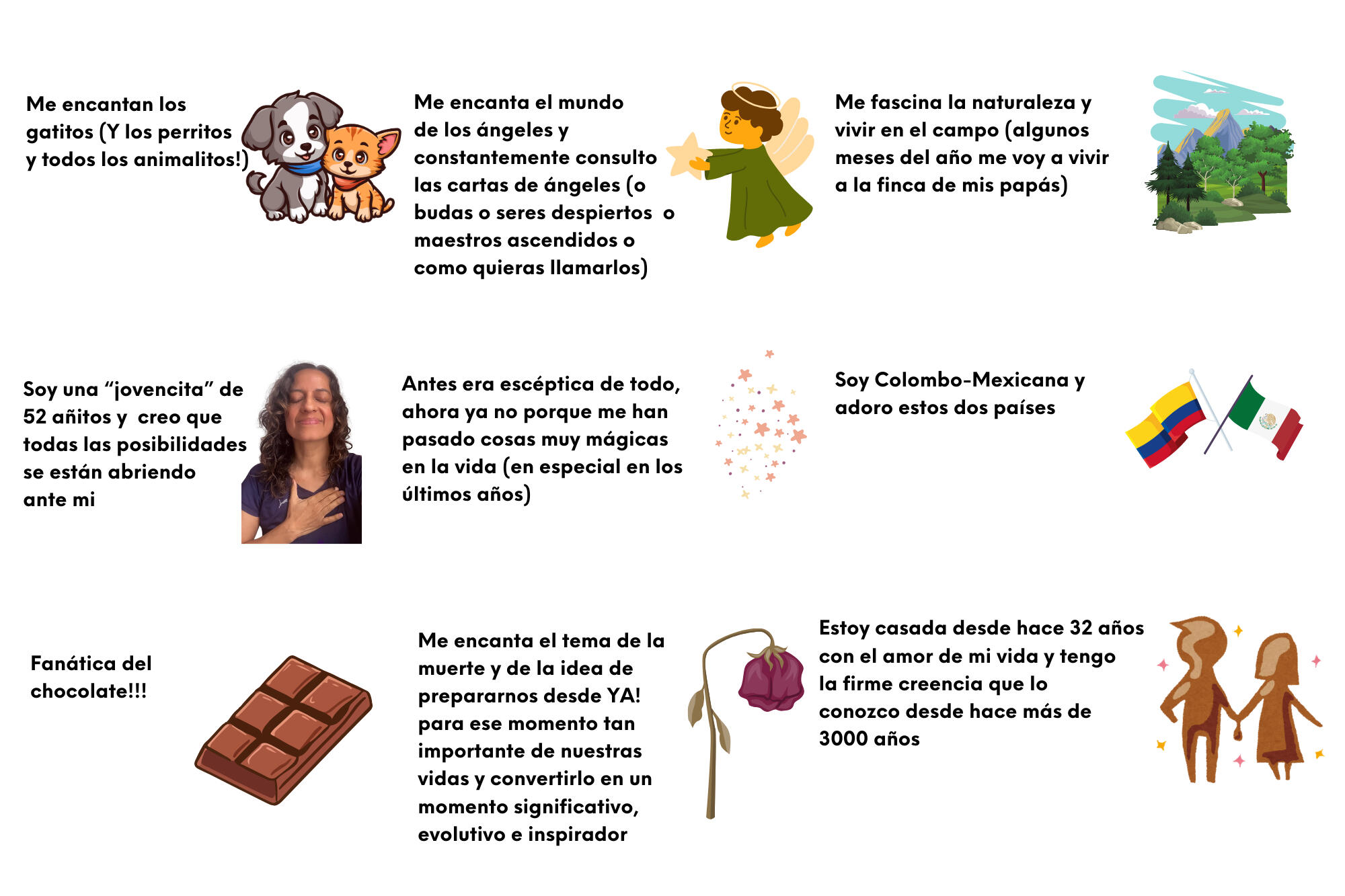 Me encantan los gatitos (Y los perritos y todos los animalitos!)

Me encanta el mundo de los ángeles y constantemente consulto las cartas de ángeles (o budas o seres despiertos o maestros ascendidos o como quieras llamarlos)

Me fascina la naturaleza y vivir en el campo (algunos meses del año me voy a vivir a la finca de mis papás)

Soy una "jovencita" de 52 añitos y creo que todas las posibilidades se están abriendo ante mi

Antes era escéptica de todo, ahora ya no porque me han pasado cosas muy mágicas en la vida (en especial en los últimos años)

Soy Colombo-Mexicana y adoro estos dos países

Fanática del chocolate!!!

Me encanta el tema de la muerte y de la idea de prepararnos desde YA! para ese momento tan importante de nuestras vidas y convertirlo en un momento significativo, evolutivo e inspirador

Estoy casada desde hace 32 años con el amor de mi vida y tengo la firme creencia que lo conozco desde hace más de 3000 años